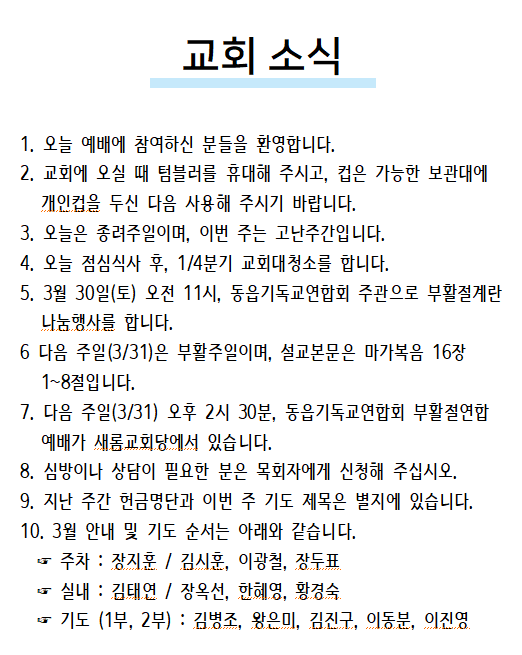 교회 소식

1. 오늘 예배에 참여하신 분들을 환영합니다.
2. 교회에 오실 때 텀블러를 휴대해 주시고, 컵은 가능한 보관대에 개인컵을 두신 다음 사용해 주시기 바랍니다.
3. 오늘은 종려주일이며, 이번 주는 고난주간입니다.
4. 오늘 점심식사 후, 1/4분기 교회대청소를 합니다.
5. 3월 30일(토) 오전 11시, 동읍기독교연합회 주관으로 부활절계란 나눔행사를 합니다.
6 다음 주일(3/31)은 부활주일이며, 설교본문은 마가복음 16장 1~8절입니다.
7. 다음 주일(3/31) 오후 2시 30분, 동읍기독교연합회 부활절연합 예배가 새롬교회당에서 있습니다.
8. 심방이나 상담이 필요한 분은 목회자에게 신청해 주십시오.
9. 지난 주간 헌금명단과 이번 주 기도 제목은 별지에 있습니다.
10. 3월 안내 및 기도 순서는 아래와 같습니다.
☞ 주차 : 장지훈 / 김시훈, 이광철, 장두표
☞ 실내 : 김태연 / 장옥선, 한혜영, 황경숙
☞ 기도 (1부, 2부) : 김병조, 왕은미, 김진구, 이동분, 이진영